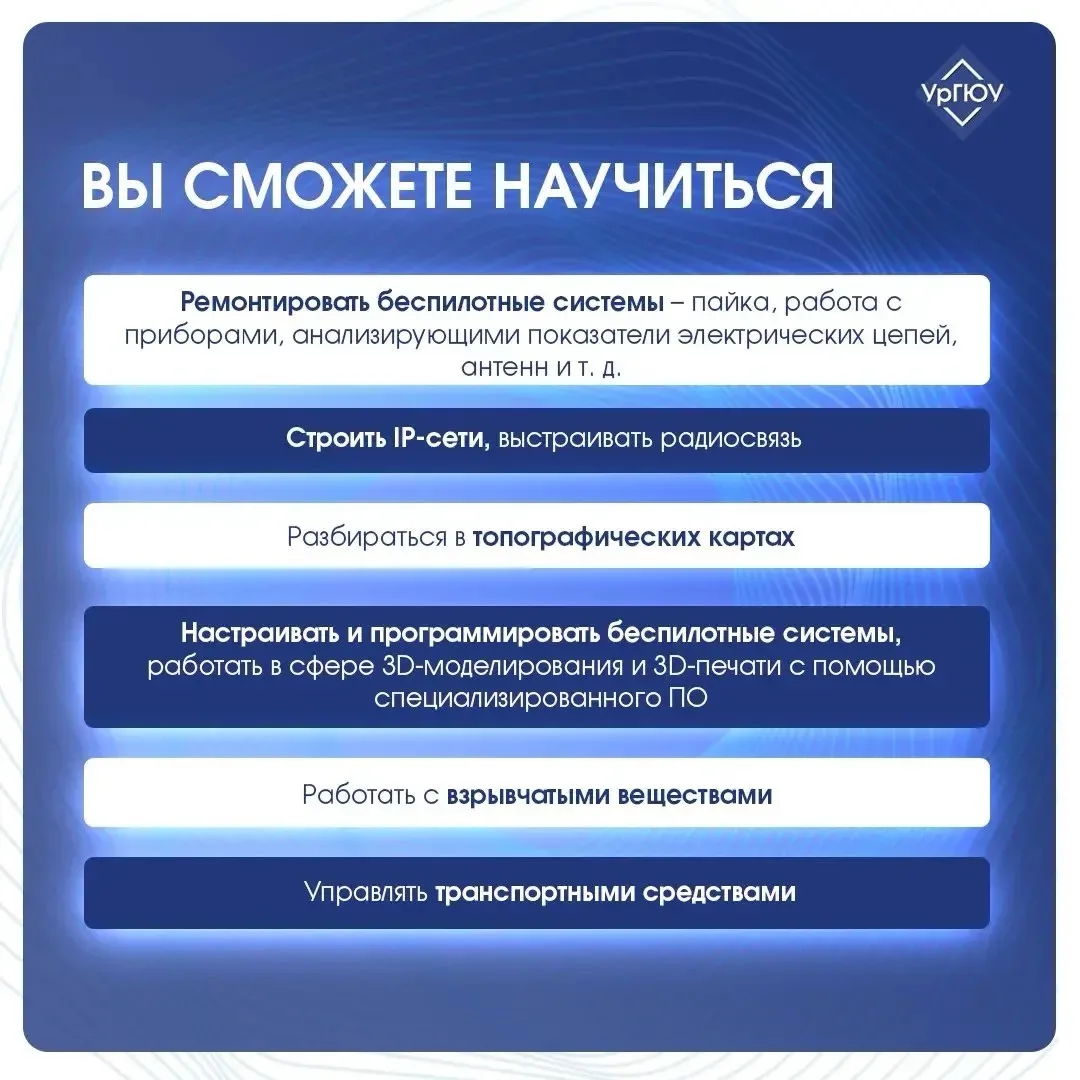 УрГЮУ

ВЫ СМОЖЕТЕ НАУЧИТЬСЯ

Ремонтировать беспилотные системы – пайка, работа с приборами, анализирующими показатели электрических цепей, антенн и т. д.

Строить IP-сети, выстраивать радиосвязь

Разбираться в топографических картах

Настраивать и программировать беспилотные системы, работать в сфере 3D-моделирования и 3D-печати с помощью специализированного ПО

Работать с взрывчатыми веществами

Управлять транспортными средствами